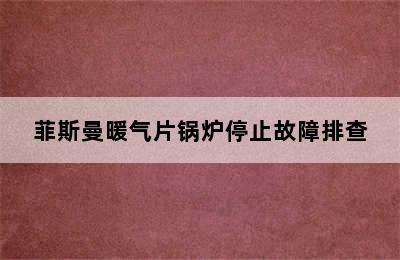 菲斯曼暖气片锅炉停止故障排查